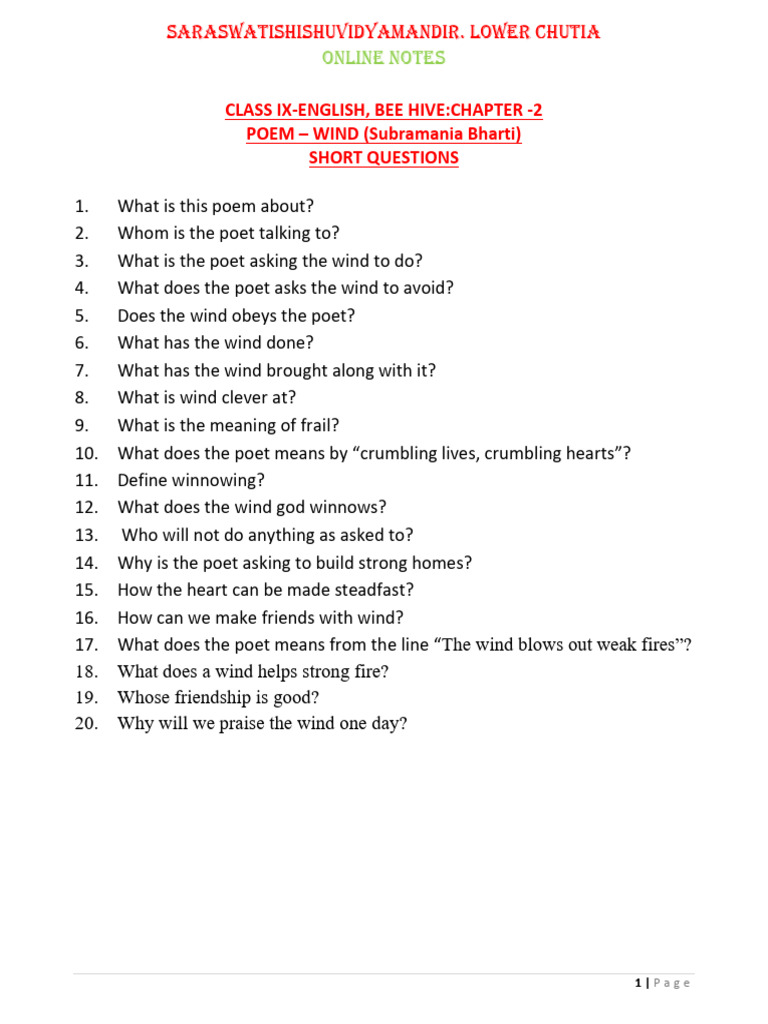 SARASWATISHISHUVIDYAMANDIR. LOWER CHUTIA
ONLINE NOTES

CLASS IX-ENGLISH, BEE HIVE:CHAPTER -2
POEM – WIND (Subramania Bharti)
SHORT QUESTIONS

1. What is this poem about?
2. Whom is the poet talking to?
3. What is the poet asking the wind to do?
4. What does the poet asks the wind to avoid?
5. Does the wind obeys the poet?
6. What has the wind done?
7. What has the wind brought along with it?
8. What is wind clever at?
9. What is the meaning of frail?
10. What does the poet means by “crumbling lives, crumbling hearts”?
11. Define winnowing?
12. What does the wind god winnows?
13. Who will not do anything as asked to?
14. Why is the poet asking to build strong homes?
15. How the heart can be made steadfast?
16. How can we make friends with wind?
17. What does the poet means from the line “The wind blows out weak fires”?
18. What does a wind helps strong fire?
19. Whose friendship is good?
20. Why will we praise the wind one day?

1 | Page